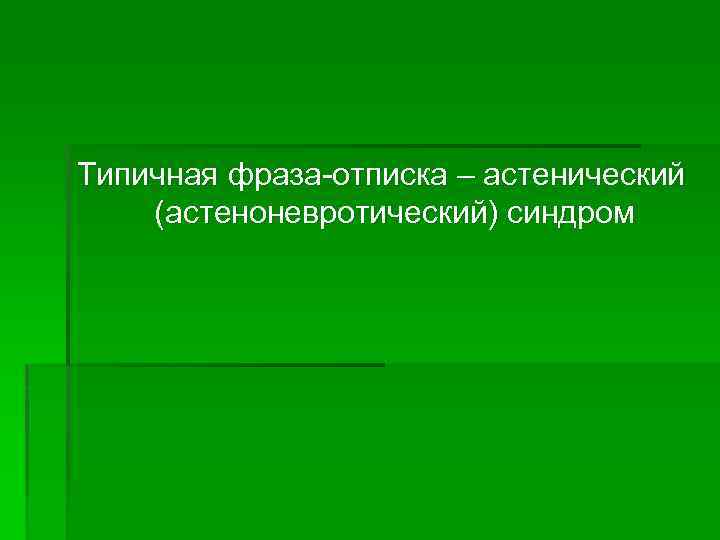 Типичная фраза-отписка – астенический (астеноневротический) синдром